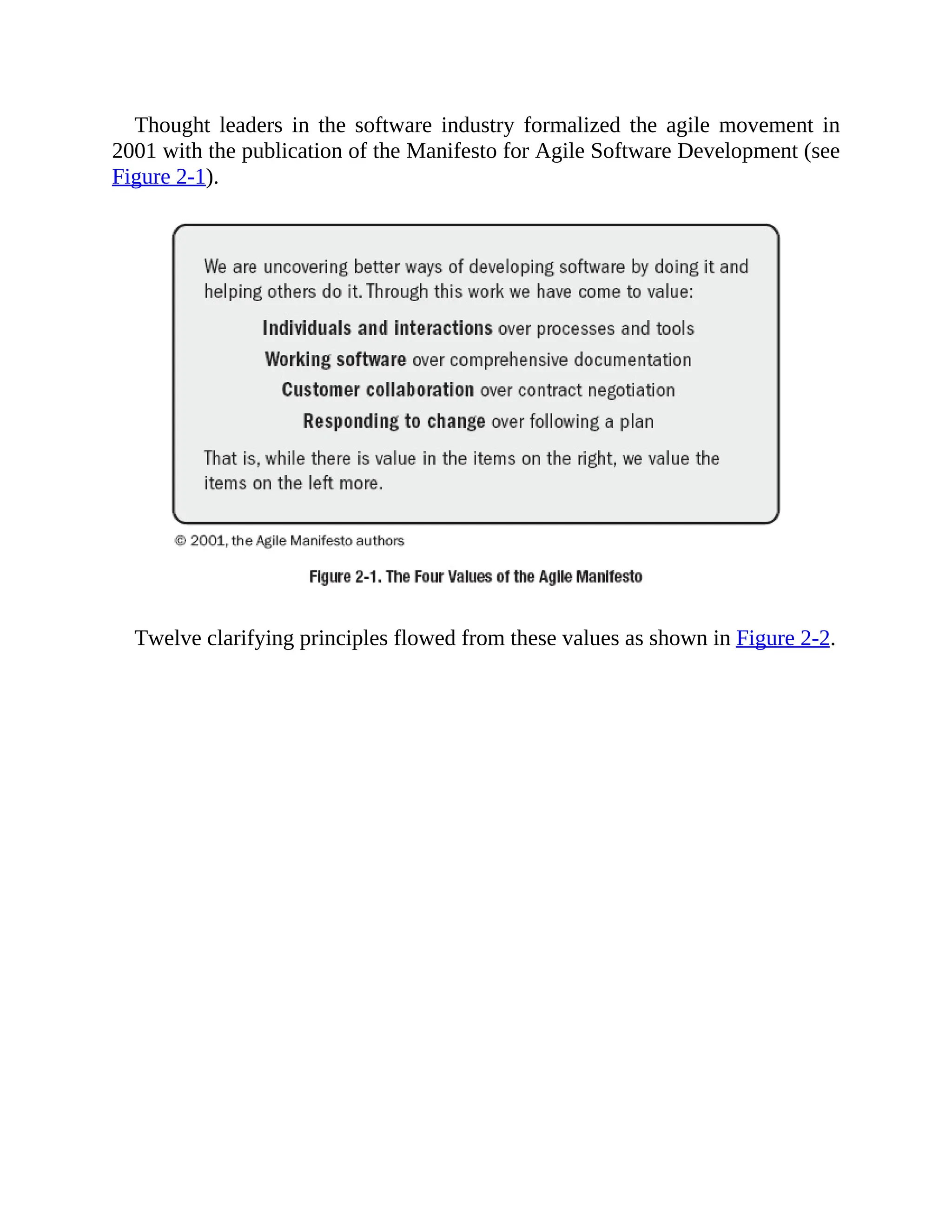 Thought leaders in the software industry formalized the agile movement in 2001 with the publication of the Manifesto for Agile Software Development (see Figure 2-1).

We are uncovering better ways of developing software by doing it and helping others do it. Through this work we have come to value:

Individuals and interactions over processes and tools

Working software over comprehensive documentation

Customer collaboration over contract negotiation

Responding to change over following a plan

That is, while there is value in the items on the right, we value the items on the left more.

© 2001, the Agile Manifesto authors

Figure 2-1. The Four Values of the Agile Manifesto

Twelve clarifying principles flowed from these values as shown in Figure 2-2.